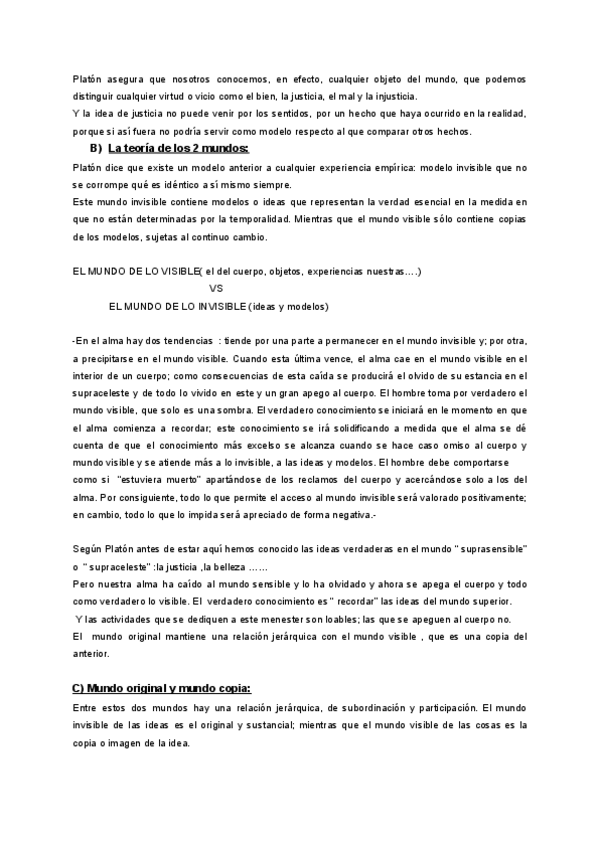 Platón asegura que nosotros conocemos, en efecto, cualquier objeto del mundo, que podemos distinguir cualquier virtud o vicio como el bien, la justicia, el mal y la injusticia.
Y la idea de justicia no puede venir por los sentidos, por un hecho que haya ocurrido en la realidad, porque si así fuera no podría servir como modelo respecto al que comparar otros hechos.

B) La teoría de los 2 mundos:

Platón dice que existe un modelo anterior a cualquier experiencia empírica: modelo invisible que no se corrompe qué es idéntico a sí mismo siempre.
Este mundo invisible contiene modelos o ideas que representan la verdad esencial en la medida en que no están determinadas por la temporalidad. Mientras que el mundo visible sólo contiene copias de los modelos, sujetas al continuo cambio.

EL MUNDO DE LO VISIBLE( el del cuerpo, objetos, experiencias nuestras….)
VS
EL MUNDO DE LO INVISIBLE (ideas y modelos)

-En el alma hay dos tendencias : tiende por una parte a permanecer en el mundo invisible y; por otra, a precipitarse en el mundo visible. Cuando esta última vence, el alma cae en el mundo visible en el interior de un cuerpo; como consecuencias de esta caída se producirá el olvido de su estancia en el supraceleste y de todo lo vivido en este y un gran apego al cuerpo. El hombre toma por verdadero el mundo visible, que solo es una sombra. El verdadero conocimiento se iniciará en le momento en que el alma comienza a recordar; este conocimiento se irá solidificando a medida que el alma se dé cuenta de que el conocimiento más excelso se alcanza cuando se hace caso omiso al cuerpo y mundo visible y se atiende más a lo invisible, a las ideas y modelos. El hombre debe comportarse como si "estuviera muerto" apartándose de los reclamos del cuerpo y acercándose solo a los del alma. Por consiguiente, todo lo que permite el acceso al mundo invisible será valorado positivamente; en cambio, todo lo que lo impida será apreciado de forma negativa.-

Según Platón antes de estar aquí hemos conocido las ideas verdaderas en el mundo " suprasensible" o " supraceleste" :la justicia ,la belleza ……
Pero nuestra alma ha caído al mundo sensible y lo ha olvidado y ahora se apega el cuerpo y todo como verdadero lo visible. El verdadero conocimiento es " recordar" las ideas del mundo superior.
Y las actividades que se dediquen a este menester son loables; las que se apeguen al cuerpo no.
El mundo original mantiene una relación jerárquica con el mundo visible , que es una copia del anterior.

C) Mundo original y mundo copia:

Entre estos dos mundos hay una relación jerárquica, de subordinación y participación. El mundo invisible de las ideas es el original y sustancial; mientras que el mundo visible de las cosas es la copia o imagen de la idea.